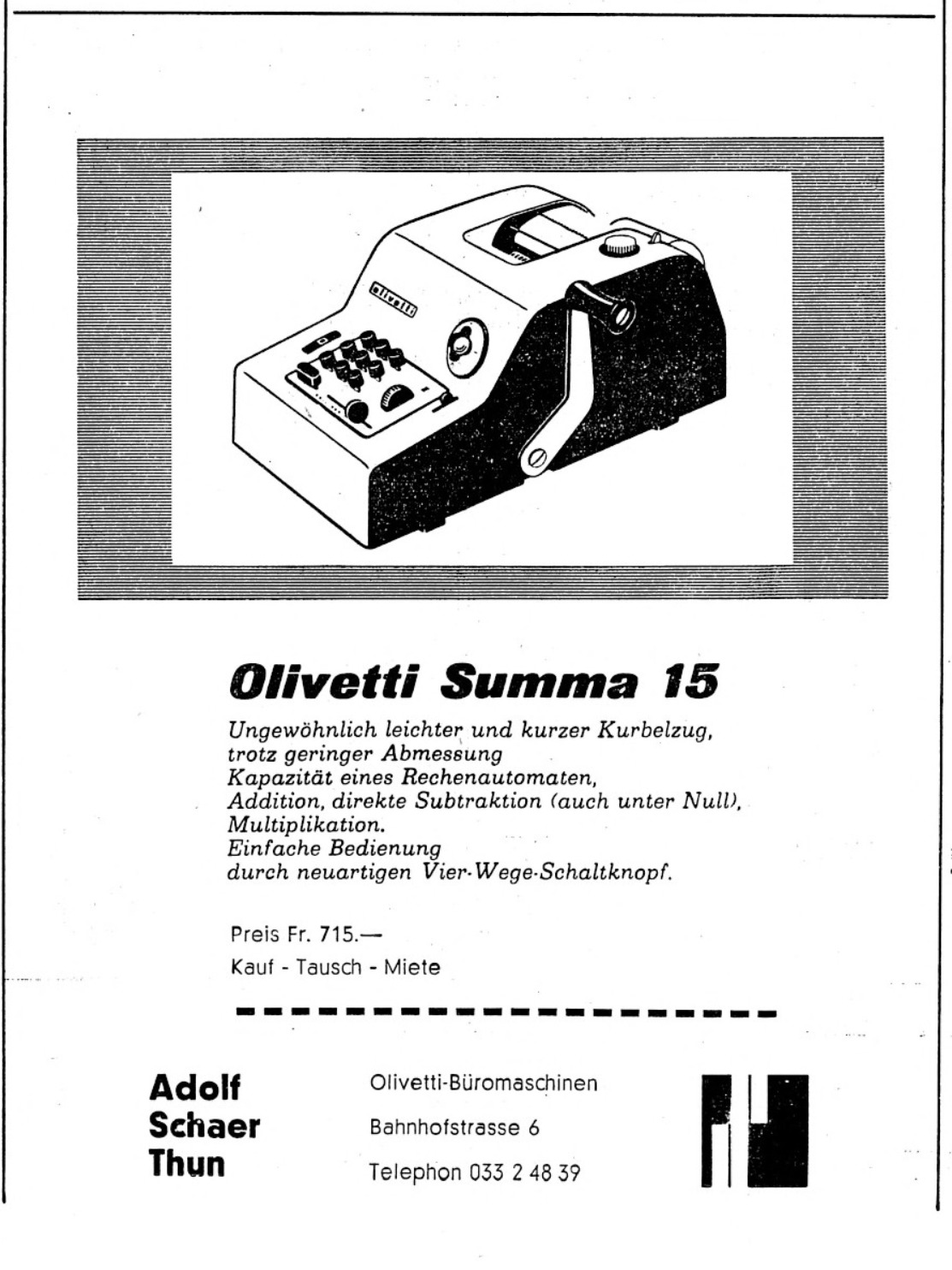 olivetti

Olivetti Summa 15

Ungewöhnlich leichter und kurzer Kurbelzug, trotz geringer Abmessung
Kapazität eines Rechenautomaten,
Addition, direkte Subtraktion (auch unter Null), Multiplikation.
Einfache Bedienung
durch neuartigen Vier-Wege-Schaltknopf.

Preis Fr. 715.—
Kauf - Tausch - Miete

Adolf Schaer Thun

Olivetti-Büromaschinen
Bahnhofstrasse 6
Telephon 033 2 48 39